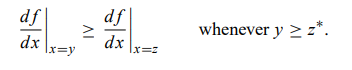 $\left.\frac{df}{dx}\right|_{x=y} \geq \left.\frac{df}{dx}\right|_{x=z}$ whenever $y \geq z^*$.